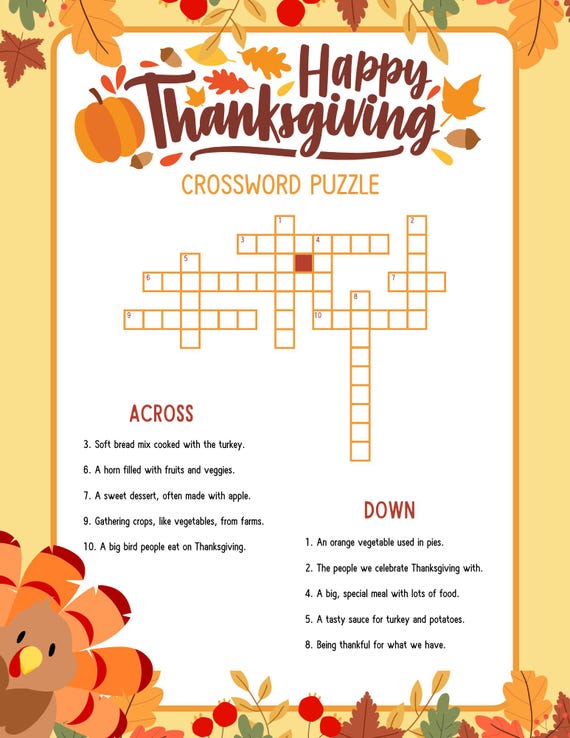 Happy Thanksgiving

CROSSWORD PUZZLE

1 2 3 4 5 6 7 8 9 10

ACROSS

3. Soft bread mix cooked with the turkey.

6. A horn filled with fruits and veggies.

7. A sweet dessert, often made with apple.

9. Gathering crops, like vegetables, from farms.

10. A big bird people eat on Thanksgiving.

DOWN

1. An orange vegetable used in pies.

2. The people we celebrate Thanksgiving with.

4. A big, special meal with lots of food.

5. A tasty sauce for turkey and potatoes.

8. Being thankful for what we have.